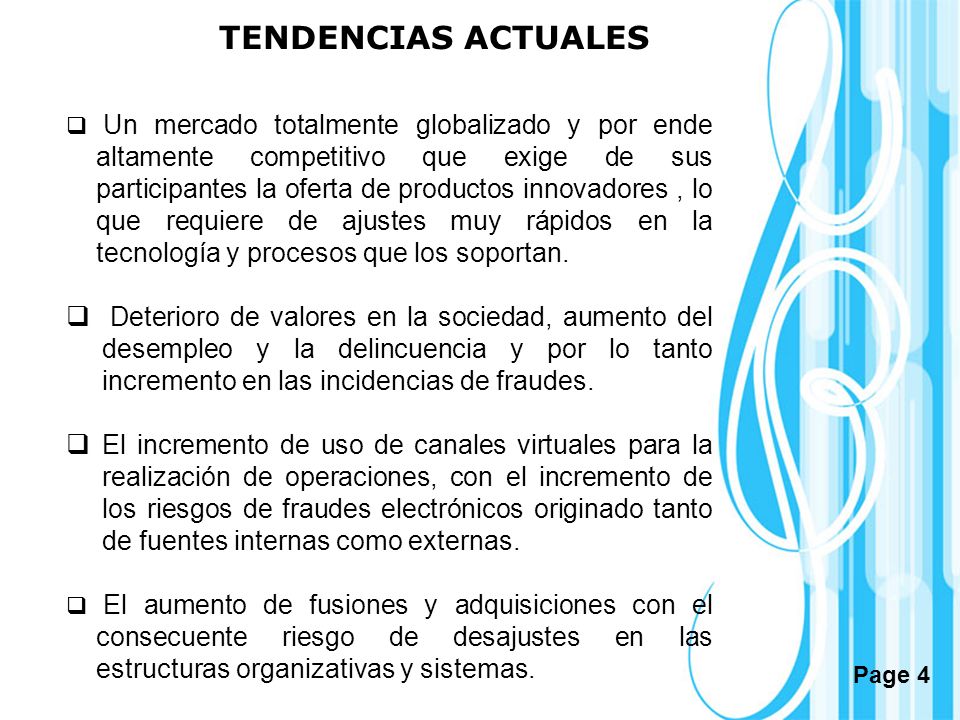 TENDENCIAS ACTUALES

❑ Un mercado totalmente globalizado y por ende altamente competitivo que exige de sus participantes la oferta de productos innovadores , lo que requiere de ajustes muy rápidos en la tecnología y procesos que los soportan.

❑ Deterioro de valores en la sociedad, aumento del desempleo y la delincuencia y por lo tanto incremento en las incidencias de fraudes.

❑ El incremento de uso de canales virtuales para la realización de operaciones, con el incremento de los riesgos de fraudes electrónicos originado tanto de fuentes internas como externas.

❑ El aumento de fusiones y adquisiciones con el consecuente riesgo de desajustes en las estructuras organizativas y sistemas.

Page 4